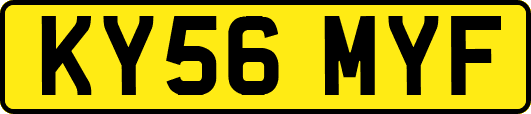 KY56 MYF